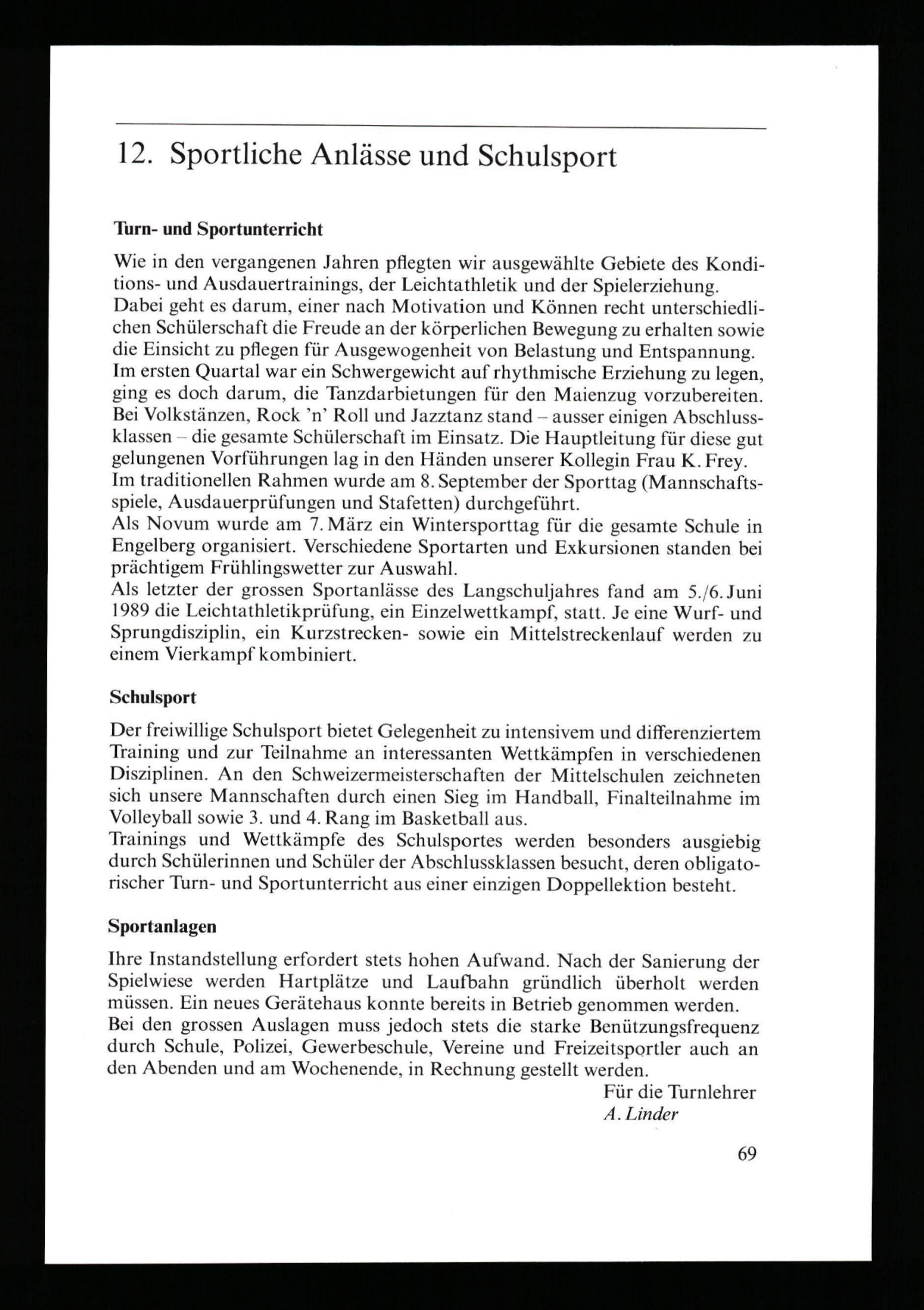 12. Sportliche Anlässe und Schulsport

Turn- und Sportunterricht

Wie in den vergangenen Jahren pflegten wir ausgewählte Gebiete des Konditions- und Ausdauertrainings, der Leichtathletik und der Spielerziehung. Dabei geht es darum, einer nach Motivation und Können recht unterschiedlichen Schülerschaft die Freude an der körperlichen Bewegung zu erhalten sowie die Einsicht zu pflegen für Ausgewogenheit von Belastung und Entspannung. Im ersten Quartal war ein Schwergewicht auf rhythmische Erziehung zu legen, ging es doch darum, die Tanzdarbietungen für den Maienzug vorzubereiten. Bei Volkstänzen, Rock 'n' Roll und Jazztanz stand – ausser einigen Abschlussklassen – die gesamte Schülerschaft im Einsatz. Die Hauptleitung für diese gut gelungenen Vorführungen lag in den Händen unserer Kollegin Frau K. Frey. Im traditionellen Rahmen wurde am 8. September der Sporttag (Mannschaftsspiele, Ausdauerprüfungen und Stafetten) durchgeführt.
Als Novum wurde am 7. März ein Wintersporttag für die gesamte Schule in Engelberg organisiert. Verschiedene Sportarten und Exkursionen standen bei prächtigem Frühlingswetter zur Auswahl.
Als letzter der grossen Sportanlässe des Langschuljahres fand am 5./6. Juni 1989 die Leichtathletikprüfung, ein Einzelwettkampf, statt. Je eine Wurf- und Sprungdisziplin, ein Kurzstrecken- sowie ein Mittelstreckenlauf werden zu einem Vierkampf kombiniert.

Schulsport

Der freiwillige Schulsport bietet Gelegenheit zu intensivem und differenziertem Training und zur Teilnahme an interessanten Wettkämpfen in verschiedenen Disziplinen. An den Schweizermeisterschaften der Mittelschulen zeichneten sich unsere Mannschaften durch einen Sieg im Handball, Finalteilnahme im Volleyball sowie 3. und 4. Rang im Basketball aus.
Trainings und Wettkämpfe des Schulsportes werden besonders ausgiebig durch Schülerinnen und Schüler der Abschlussklassen besucht, deren obligatorischer Turn- und Sportunterricht aus einer einzigen Doppellektion besteht.

Sportanlagen

Ihre Instandstellung erfordert stets hohen Aufwand. Nach der Sanierung der Spielwiese werden Hartplätze und Laufbahn gründlich überholt werden müssen. Ein neues Gerätehaus konnte bereits in Betrieb genommen werden.
Bei den grossen Auslagen muss jedoch stets die starke Benützungsfrequenz durch Schule, Polizei, Gewerbeschule, Vereine und Freizeitsportler auch an den Abenden und am Wochenende, in Rechnung gestellt werden.

Für die Turnlehrer
A. Linder

69